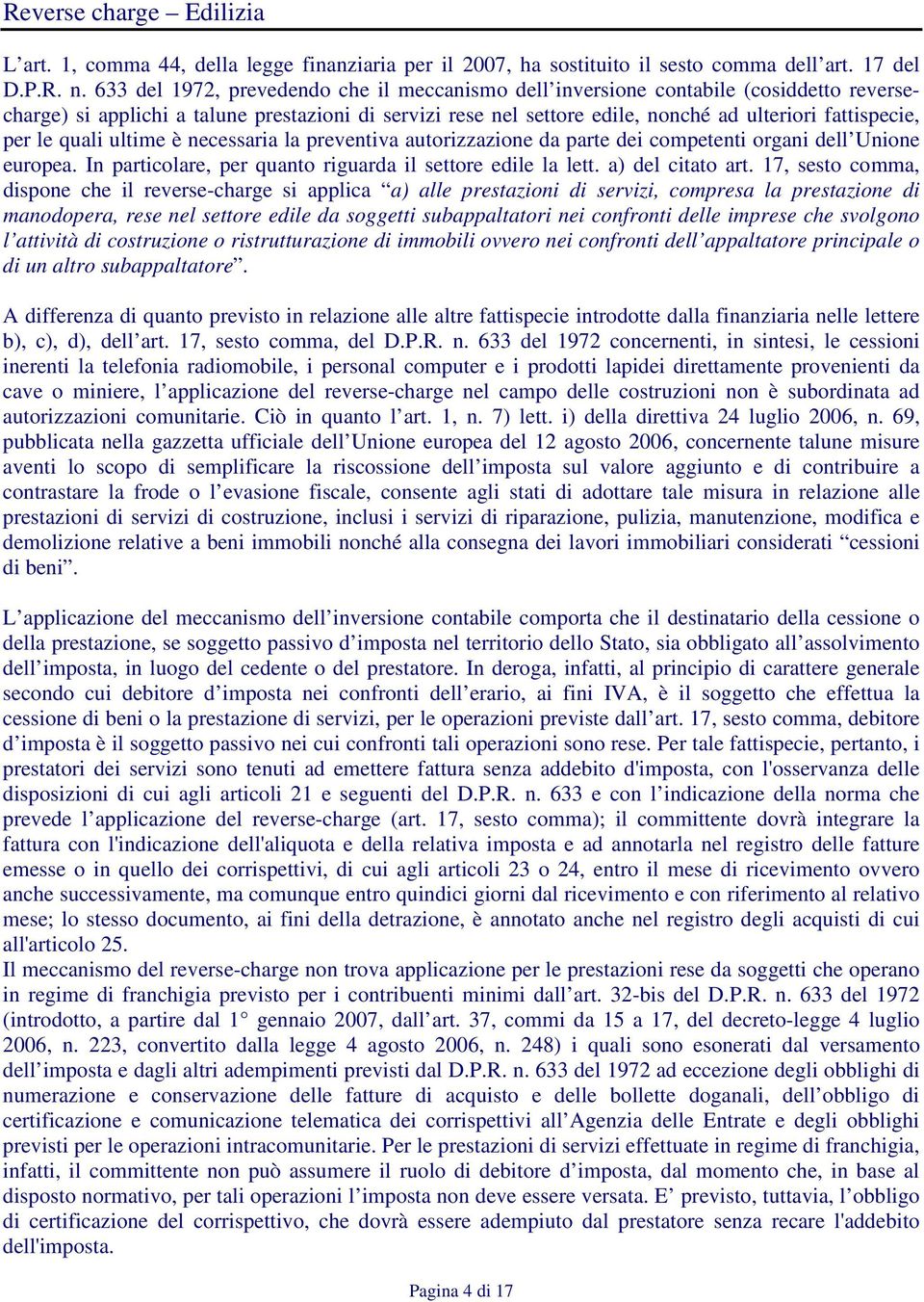 Reverse charge – Edilizia

L’art. 1, comma 44, della legge finanziaria per il 2007, ha sostituito il sesto comma dell’art. 17 del D.P.R. n. 633 del 1972, prevedendo che il meccanismo dell’inversione contabile (cosiddetto reverse-charge) si applichi a talune prestazioni di servizi rese nel settore edile, nonché ad ulteriori fattispecie, per le quali ultime è necessaria la preventiva autorizzazione da parte dei competenti organi dell’Unione europea. In particolare, per quanto riguarda il settore edile la lett. a) del citato art. 17, sesto comma, dispone che il reverse-charge si applica “a) alle prestazioni di servizi, compresa la prestazione di manodopera, rese nel settore edile da soggetti subappaltatori nei confronti delle imprese che svolgono l’attività di costruzione o ristrutturazione di immobili ovvero nei confronti dell’appaltatore principale o di un altro subappaltatore”.

A differenza di quanto previsto in relazione alle altre fattispecie introdotte dalla finanziaria nelle lettere b), c), d), dell’art. 17, sesto comma, del D.P.R. n. 633 del 1972 concernenti, in sintesi, le cessioni inerenti la telefonia radiomobile, i personal computer e i prodotti lapidei direttamente provenienti da cave o miniere, l’applicazione del reverse-charge nel campo delle costruzioni non è subordinata ad autorizzazioni comunitarie. Ciò in quanto l’art. 1, n. 7) lett. i) della direttiva 24 luglio 2006, n. 69, pubblicata nella gazzetta ufficiale dell’Unione europea del 12 agosto 2006, concernente talune misure aventi lo scopo di semplificare la riscossione dell’imposta sul valore aggiunto e di contribuire a contrastare la frode o l’evasione fiscale, consente agli stati di adottare tale misura in relazione alle prestazioni di servizi di costruzione, inclusi i servizi di riparazione, pulizia, manutenzione, modifica e demolizione relative a beni immobili nonché alla consegna dei lavori immobiliari considerati “cessioni di beni”.

L’applicazione del meccanismo dell’inversione contabile comporta che il destinatario della cessione o della prestazione, se soggetto passivo d’imposta nel territorio dello Stato, sia obbligato all’assolvimento dell’imposta, in luogo del cedente o del prestatore. In deroga, infatti, al principio di carattere generale secondo cui debitore d’imposta nei confronti dell’erario, ai fini IVA, è il soggetto che effettua la cessione di beni o la prestazione di servizi, per le operazioni previste dall’art. 17, sesto comma, debitore d’imposta è il soggetto passivo nei cui confronti tali operazioni sono rese. Per tale fattispecie, pertanto, i prestatori dei servizi sono tenuti ad emettere fattura senza addebito d'imposta, con l'osservanza delle disposizioni di cui agli articoli 21 e seguenti del D.P.R. n. 633 e con l’indicazione della norma che prevede l’applicazione del reverse-charge (art. 17, sesto comma); il committente dovrà integrare la fattura con l'indicazione dell'aliquota e della relativa imposta e ad annotarla nel registro delle fatture emesse o in quello dei corrispettivi, di cui agli articoli 23 o 24, entro il mese di ricevimento ovvero anche successivamente, ma comunque entro quindici giorni dal ricevimento e con riferimento al relativo mese; lo stesso documento, ai fini della detrazione, è annotato anche nel registro degli acquisti di cui all'articolo 25.
Il meccanismo del reverse-charge non trova applicazione per le prestazioni rese da soggetti che operano in regime di franchigia previsto per i contribuenti minimi dall’art. 32-bis del D.P.R. n. 633 del 1972 (introdotto, a partire dal 1° gennaio 2007, dall’art. 37, commi da 15 a 17, del decreto-legge 4 luglio 2006, n. 223, convertito dalla legge 4 agosto 2006, n. 248) i quali sono esonerati dal versamento dell’imposta e dagli altri adempimenti previsti dal D.P.R. n. 633 del 1972 ad eccezione degli obblighi di numerazione e conservazione delle fatture di acquisto e delle bollette doganali, dell’obbligo di certificazione e comunicazione telematica dei corrispettivi all’Agenzia delle Entrate e degli obblighi previsti per le operazioni intracomunitarie. Per le prestazioni di servizi effettuate in regime di franchigia, infatti, il committente non può assumere il ruolo di debitore d’imposta, dal momento che, in base al disposto normativo, per tali operazioni l’imposta non deve essere versata. E’ previsto, tuttavia, l’obbligo di certificazione del corrispettivo, che dovrà essere adempiuto dal prestatore senza recare l'addebito dell'imposta.

Pagina 4 di 17